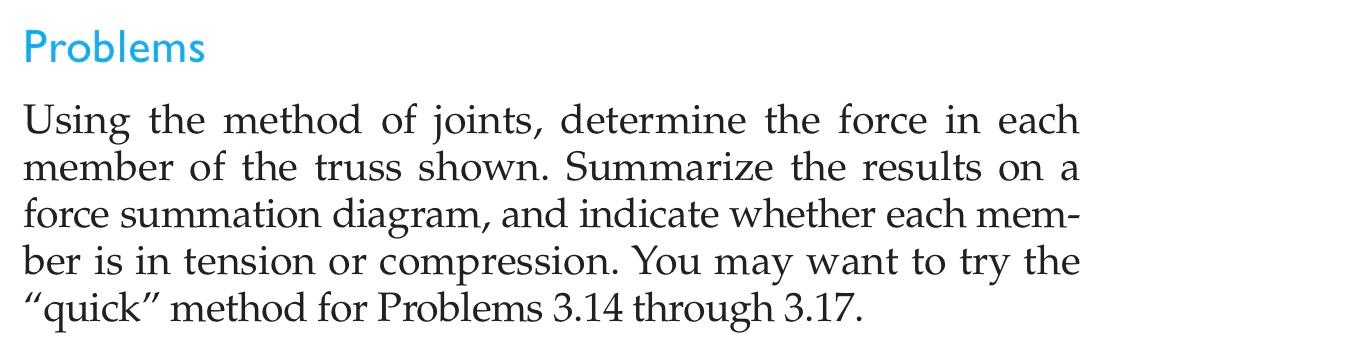 Problems

Using the method of joints, determine the force in each member of the truss shown. Summarize the results on a force summation diagram, and indicate whether each member is in tension or compression. You may want to try the “quick” method for Problems 3.14 through 3.17.